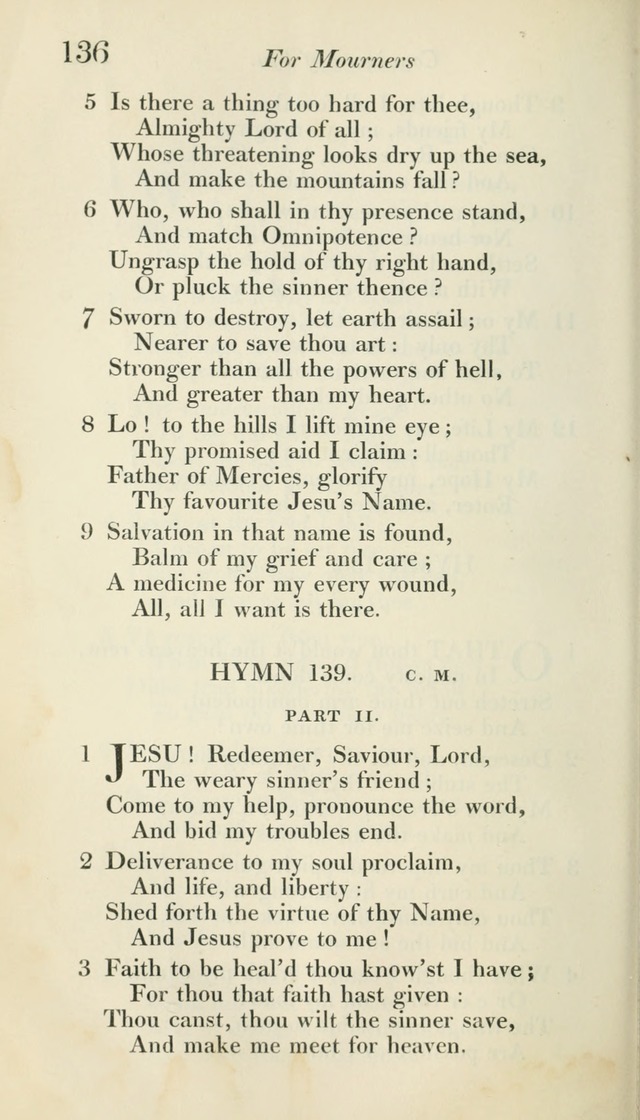 136 For Mourners

5 Is there a thing too hard for thee,
Almighty Lord of all ;
Whose threatening looks dry up the sea,
And make the mountains fall ?

6 Who, who shall in thy presence stand,
And match Omnipotence ?
Ungrasp the hold of thy right hand,
Or pluck the sinner thence ?

7 Sworn to destroy, let earth assail ;
Nearer to save thou art :
Stronger than all the powers of hell,
And greater than my heart.

8 Lo ! to the hills I lift mine eye ;
Thy promised aid I claim :
Father of Mercies, glorify
Thy favourite Jesu's Name.

9 Salvation in that name is found,
Balm of my grief and care ;
A medicine for my every wound,
All, all I want is there.

HYMN 139. C. M.

PART II.

1 JESU ! Redeemer, Saviour, Lord,
The weary sinner's friend ;
Come to my help, pronounce the word,
And bid my troubles end.

2 Deliverance to my soul proclaim,
And life, and liberty :
Shed forth the virtue of thy Name,
And Jesus prove to me !

3 Faith to be heal'd thou know'st I have ;
For thou that faith hast given :
Thou canst, thou wilt the sinner save,
And make me meet for heaven.